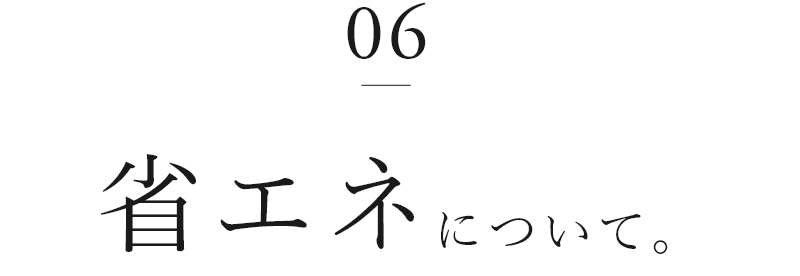 06

省エネについて。